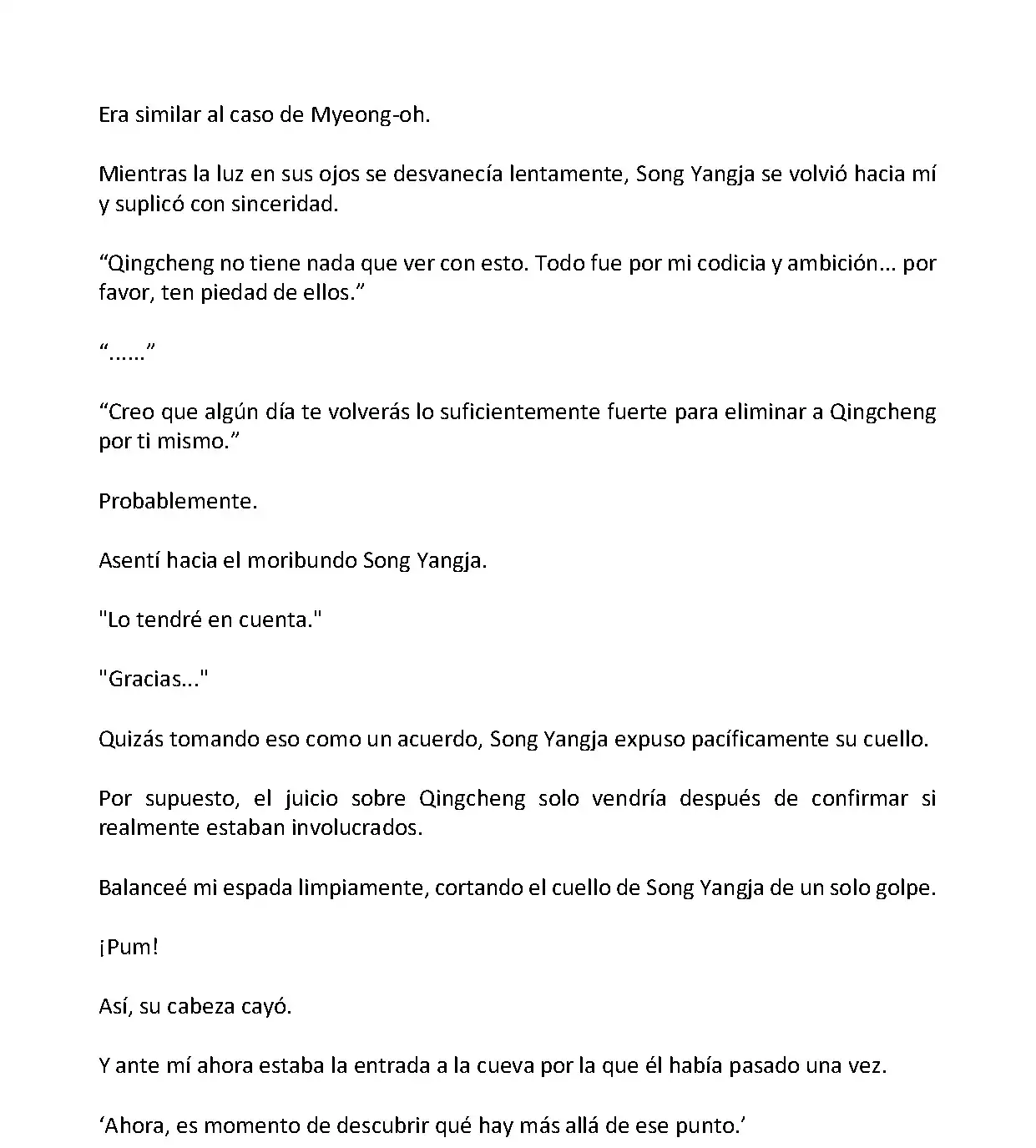 Era similar al caso de Myeong-oh.

Mientras la luz en sus ojos se desvanecía lentamente, Song Yangja se volvió hacia mí y suplicó con sinceridad.

“Qingcheng no tiene nada que ver con esto. Todo fue por mi codicia y ambición... por favor, ten piedad de ellos.”

“......”

“Creo que algún día te volverás lo suficientemente fuerte para eliminar a Qingcheng por ti mismo.”

Probablemente.

Asentí hacia el moribundo Song Yangja.

"Lo tendré en cuenta."

"Gracias..."

Quizás tomando eso como un acuerdo, Song Yangja expuso pacíficamente su cuello.

Por supuesto, el juicio sobre Qingcheng solo vendría después de confirmar si realmente estaban involucrados.

Balanceé mi espada limpiamente, cortando el cuello de Song Yangja de un solo golpe.

¡Pum!

Así, su cabeza cayó.

Y ante mí ahora estaba la entrada a la cueva por la que él había pasado una vez.

‘Ahora, es momento de descubrir qué hay más allá de ese punto.’